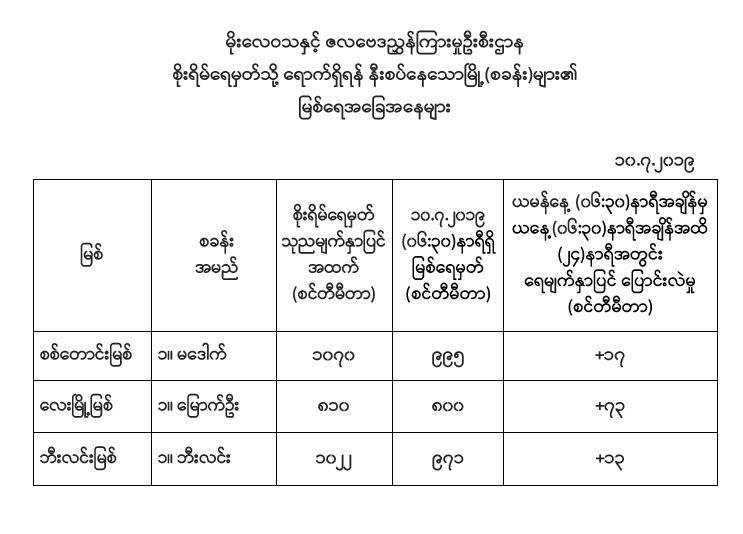 မိုးလေဝသနှင့် ဇလဗေဒညွှန်ကြားမှုဦးစီးဌာန
စိုးရိမ်ရေမှတ်သို့ ရောက်ရှိရန် နီးစပ်နေသောမြို့(စခန်း)များ၏
မြစ်ရေအခြေအနေများ

၁၀.၇.၂၀၁၉

| မြစ် | စခန်း အမည် | စိုးရိမ်ရေမှတ် သုညမျက်နှာပြင် အထက် (စင်တီမီတာ) | ၁၀.၇.၂၀၁၉ (၀၆:၃၀)နာရီရှိ မြစ်ရေမှတ် (စင်တီမီတာ) | ယမန်နေ့ (၀၆:၃၀)နာရီအချိန်မှ ယနေ့(၀၆:၃၀)နာရီအချိန်အထိ (၂၄)နာရီအတွင်း ရေမျက်နှာပြင် ပြောင်းလဲမှု (စင်တီမီတာ) |
|---|---|---|---|---|
| စစ်တောင်းမြစ် | ၁။ မဒေါက် | ၁၀၇၀ | ၉၉၅ | +၁၇ |
| လေးမြို့မြစ် | ၁။ မြောက်ဦး | ၈၁၀ | ၈၀၀ | +၇၃ |
| ဘီးလင်းမြစ် | ၁။ ဘီးလင်း | ၁၀၂၂ | ၉၇၁ | +၁၃ |